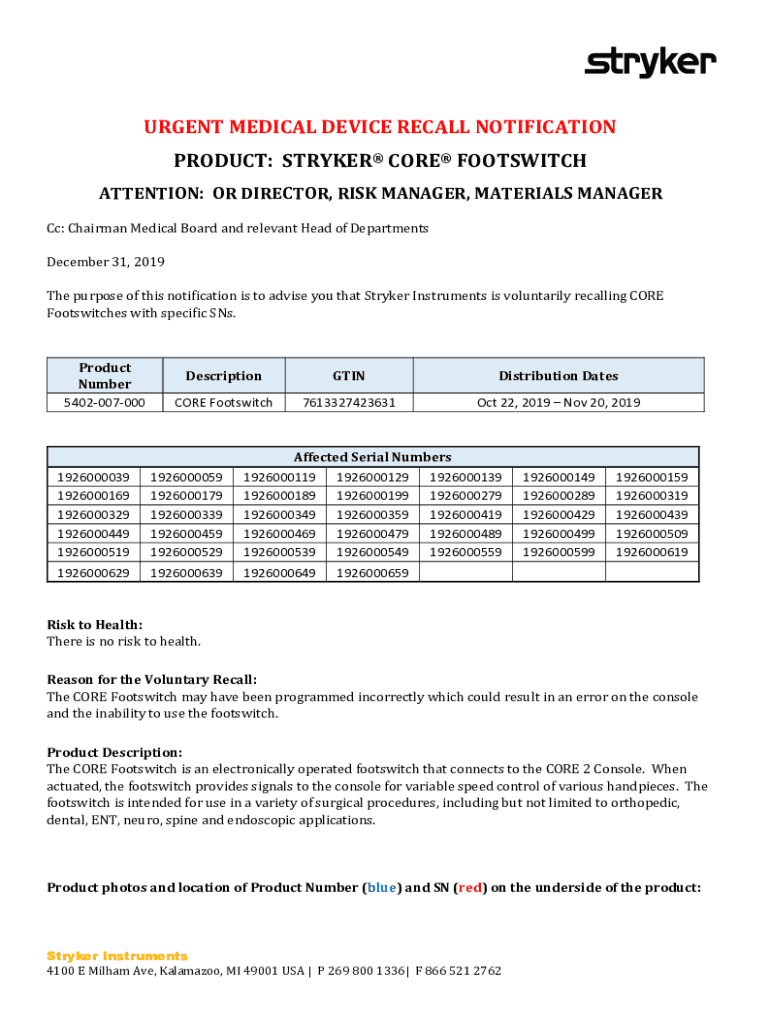 stryker

URGENT MEDICAL DEVICE RECALL NOTIFICATION

PRODUCT: STRYKER® CORE® FOOTSWITCH

ATTENTION: OR DIRECTOR, RISK MANAGER, MATERIALS MANAGER

Cc: Chairman Medical Board and relevant Head of Departments

December 31, 2019

The purpose of this notification is to advise you that Stryker Instruments is voluntarily recalling CORE Footswitches with specific SNs.

| Product Number | Description | GTIN | Distribution Dates |
|---|---|---|---|
| 5402-007-000 | CORE Footswitch | 7613327423631 | Oct 22, 2019 – Nov 20, 2019 |

| Affected Serial Numbers | | | | | | |
|---|---|---|---|---|---|---|
| 1926000039 | 1926000059 | 1926000119 | 1926000129 | 1926000139 | 1926000149 | 1926000159 |
| 1926000169 | 1926000179 | 1926000189 | 1926000199 | 1926000279 | 1926000289 | 1926000319 |
| 1926000329 | 1926000339 | 1926000349 | 1926000359 | 1926000419 | 1926000429 | 1926000439 |
| 1926000449 | 1926000459 | 1926000469 | 1926000479 | 1926000489 | 1926000499 | 1926000509 |
| 1926000519 | 1926000529 | 1926000539 | 1926000549 | 1926000559 | 1926000599 | 1926000619 |
| 1926000629 | 1926000639 | 1926000649 | 1926000659 | | | |

Risk to Health:
There is no risk to health.

Reason for the Voluntary Recall:
The CORE Footswitch may have been programmed incorrectly which could result in an error on the console and the inability to use the footswitch.

Product Description:
The CORE Footswitch is an electronically operated footswitch that connects to the CORE 2 Console. When actuated, the footswitch provides signals to the console for variable speed control of various handpieces. The footswitch is intended for use in a variety of surgical procedures, including but not limited to orthopedic, dental, ENT, neuro, spine and endoscopic applications.

Product photos and location of Product Number (blue) and SN (red) on the underside of the product:

Stryker Instruments
4100 E Milham Ave, Kalamazoo, MI 49001 USA | P 269 800 1336| F 866 521 2762